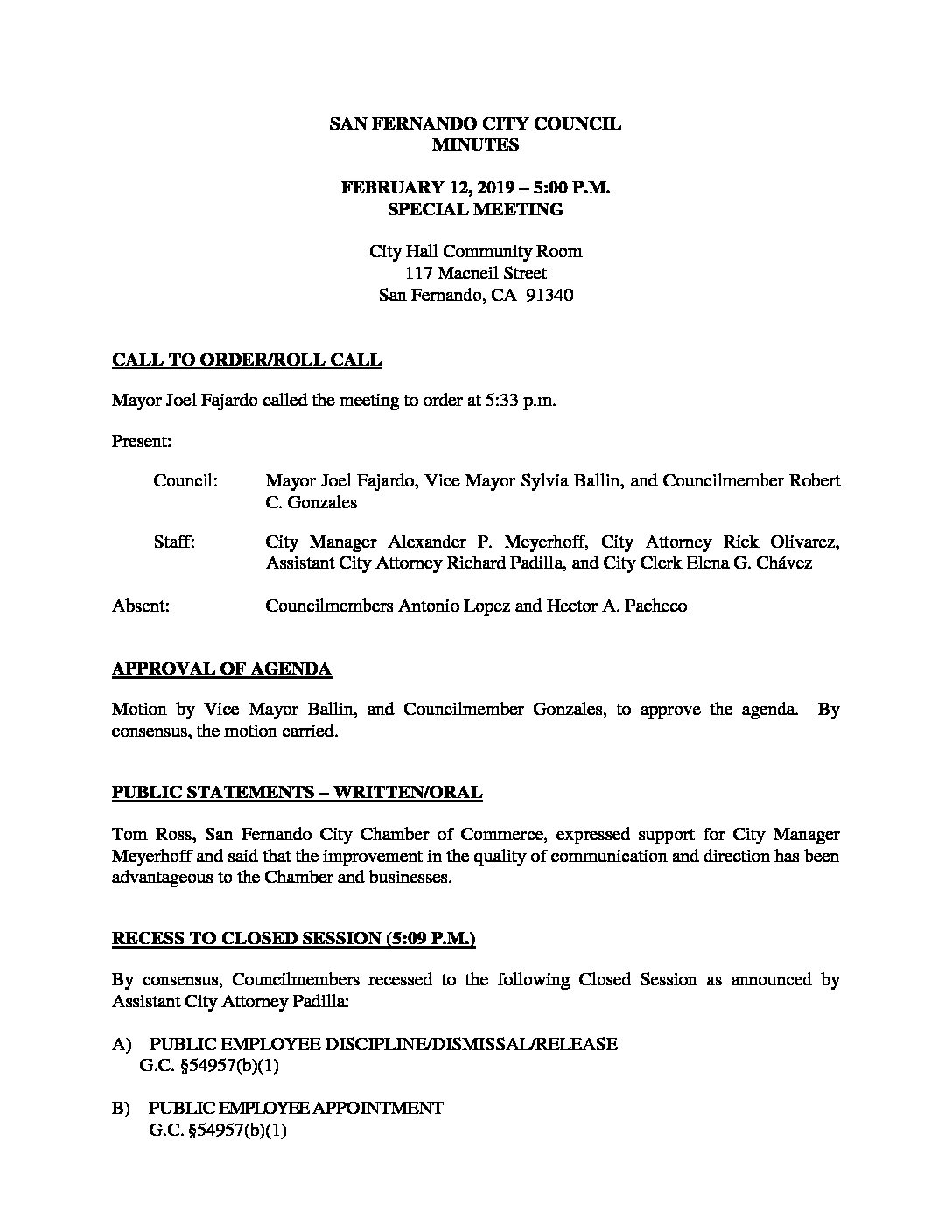 SAN FERNANDO CITY COUNCIL
MINUTES

FEBRUARY 12, 2019 – 5:00 P.M.
SPECIAL MEETING

City Hall Community Room
117 Macneil Street
San Fernando, CA 91340

CALL TO ORDER/ROLL CALL

Mayor Joel Fajardo called the meeting to order at 5:33 p.m.

Present:

Council: Mayor Joel Fajardo, Vice Mayor Sylvia Ballin, and Councilmember Robert C. Gonzales

Staff: City Manager Alexander P. Meyerhoff, City Attorney Rick Olivarez, Assistant City Attorney Richard Padilla, and City Clerk Elena G. Chávez

Absent: Councilmembers Antonio Lopez and Hector A. Pacheco

APPROVAL OF AGENDA

Motion by Vice Mayor Ballin, and Councilmember Gonzales, to approve the agenda. By consensus, the motion carried.

PUBLIC STATEMENTS – WRITTEN/ORAL

Tom Ross, San Fernando City Chamber of Commerce, expressed support for City Manager Meyerhoff and said that the improvement in the quality of communication and direction has been advantageous to the Chamber and businesses.

RECESS TO CLOSED SESSION (5:09 P.M.)

By consensus, Councilmembers recessed to the following Closed Session as announced by Assistant City Attorney Padilla:

A) PUBLIC EMPLOYEE DISCIPLINE/DISMISSAL/RELEASE
G.C. §54957(b)(1)

B) PUBLIC EMPLOYEE APPOINTMENT
G.C. §54957(b)(1)